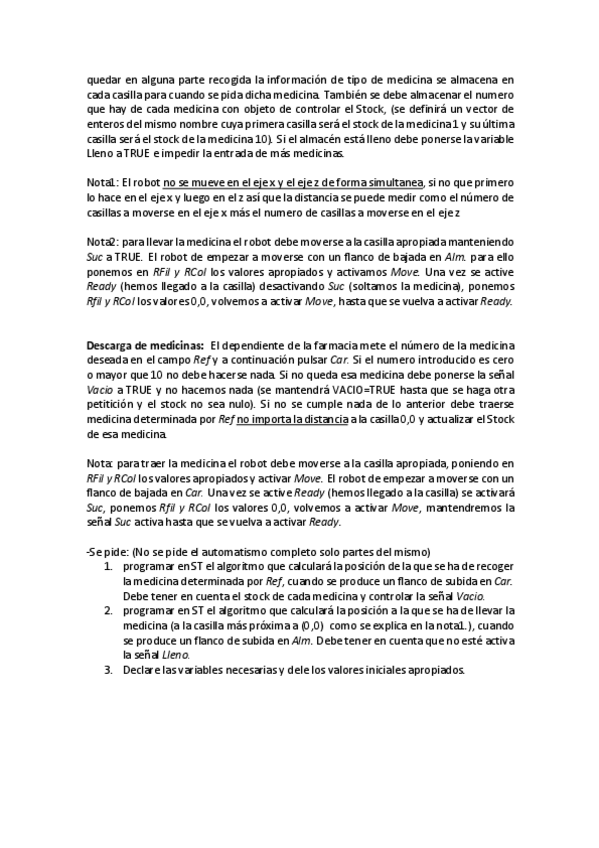 quedar en alguna parte recogida la información de tipo de medicina se almacena en cada casilla para cuando se pida dicha medicina. También se debe almacenar el numero que hay de cada medicina con objeto de controlar el Stock, (se definirá un vector de enteros del mismo nombre cuya primera casilla será el stock de la medicina 1 y su última casilla será el stock de la medicina 10). Si el almacén está lleno debe ponerse la variable Lleno a TRUE e impedir la entrada de más medicinas.

Nota1: El robot no se mueve en el eje x y el eje z de forma simultanea, si no que primero lo hace en el eje x y luego en el z así que la distancia se puede medir como el número de casillas a moverse en el eje x más el numero de casillas a moverse en el eje z

Nota2: para llevar la medicina el robot debe moverse a la casilla apropiada manteniendo Suc a TRUE. El robot de empezar a moverse con un flanco de bajada en Alm. para ello ponemos en RFil y RCol los valores apropiados y activamos Move. Una vez se active Ready (hemos llegado a la casilla) desactivando Suc (soltamos la medicina), ponemos Rfil y RCol los valores 0,0, volvemos a activar Move, hasta que se vuelva a activar Ready.

Descarga de medicinas: El dependiente de la farmacia mete el número de la medicina deseada en el campo Ref y a continuación pulsar Car. Si el numero introducido es cero o mayor que 10 no debe hacerse nada. Si no queda esa medicina debe ponerse la señal Vacio a TRUE y no hacemos nada (se mantendrá VACIO=TRUE hasta que se haga otra petitición y el stock no sea nulo). Si no se cumple nada de lo anterior debe traerse medicina determinada por Ref no importa la distancia a la casilla 0,0 y actualizar el Stock de esa medicina.

Nota: para traer la medicina el robot debe moverse a la casilla apropiada, poniendo en RFil y RCol los valores apropiados y activar Move. El robot de empezar a moverse con un flanco de bajada en Car. Una vez se active Ready (hemos llegado a la casilla) se activará Suc, ponemos Rfil y RCol los valores 0,0, volvemos a activar Move, mantendremos la señal Suc activa hasta que se vuelva a activar Ready.

-Se pide: (No se pide el automatismo completo solo partes del mismo)
1. programar en ST el algoritmo que calculará la posición de la que se ha de recoger la medicina determinada por Ref, cuando se produce un flanco de subida en Car. Debe tener en cuenta el stock de cada medicina y controlar la señal Vacio.
2. programar en ST el algoritmo que calculará la posición a la que se ha de llevar la medicina (a la casilla más próxima a (0,0) como se explica en la nota1.), cuando se produce un flanco de subida en Alm. Debe tener en cuenta que no esté activa la señal Lleno.
3. Declare las variables necesarias y dele los valores iniciales apropiados.